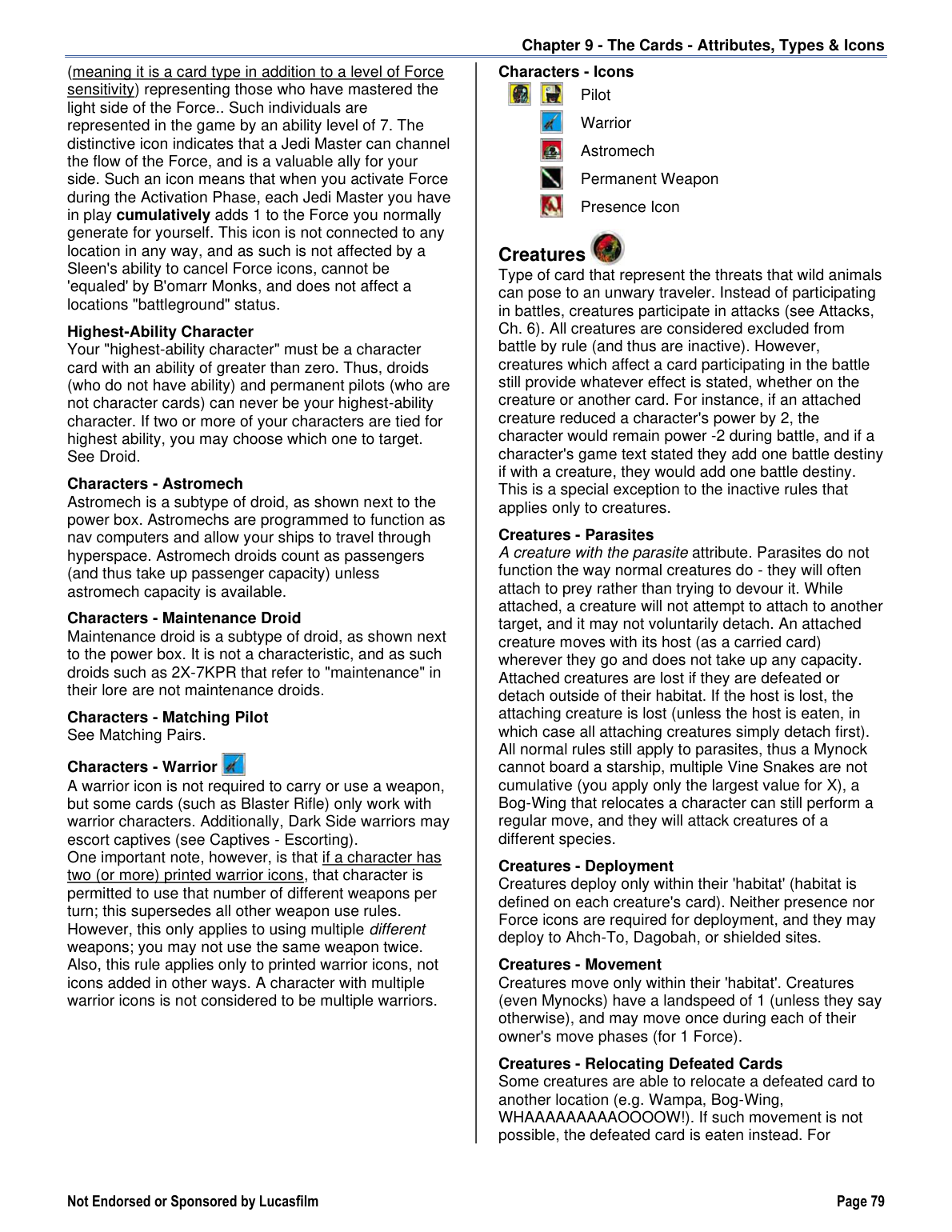 Chapter 9 - The Cards - Attributes, Types & Icons

(meaning it is a card type in addition to a level of Force sensitivity) representing those who have mastered the light side of the Force.. Such individuals are represented in the game by an ability level of 7. The distinctive icon indicates that a Jedi Master can channel the flow of the Force, and is a valuable ally for your side. Such an icon means that when you activate Force during the Activation Phase, each Jedi Master you have in play cumulatively adds 1 to the Force you normally generate for yourself. This icon is not connected to any location in any way, and as such is not affected by a Sleen's ability to cancel Force icons, cannot be 'equaled' by B'omarr Monks, and does not affect a locations "battleground" status.

Highest-Ability Character
Your "highest-ability character" must be a character card with an ability of greater than zero. Thus, droids (who do not have ability) and permanent pilots (who are not character cards) can never be your highest-ability character. If two or more of your characters are tied for highest ability, you may choose which one to target. See Droid.

Characters - Astromech
Astromech is a subtype of droid, as shown next to the power box. Astromechs are programmed to function as nav computers and allow your ships to travel through hyperspace. Astromech droids count as passengers (and thus take up passenger capacity) unless astromech capacity is available.

Characters - Maintenance Droid
Maintenance droid is a subtype of droid, as shown next to the power box. It is not a characteristic, and as such droids such as 2X-7KPR that refer to "maintenance" in their lore are not maintenance droids.

Characters - Matching Pilot
See Matching Pairs.

Characters - Warrior
A warrior icon is not required to carry or use a weapon, but some cards (such as Blaster Rifle) only work with warrior characters. Additionally, Dark Side warriors may escort captives (see Captives - Escorting).
One important note, however, is that if a character has two (or more) printed warrior icons, that character is permitted to use that number of different weapons per turn; this supersedes all other weapon use rules. However, this only applies to using multiple different weapons; you may not use the same weapon twice. Also, this rule applies only to printed warrior icons, not icons added in other ways. A character with multiple warrior icons is not considered to be multiple warriors.

Characters - Icons
Pilot
Warrior
Astromech
Permanent Weapon
Presence Icon

Creatures
Type of card that represent the threats that wild animals can pose to an unwary traveler. Instead of participating in battles, creatures participate in attacks (see Attacks, Ch. 6). All creatures are considered excluded from battle by rule (and thus are inactive). However, creatures which affect a card participating in the battle still provide whatever effect is stated, whether on the creature or another card. For instance, if an attached creature reduced a character's power by 2, the character would remain power -2 during battle, and if a character's game text stated they add one battle destiny if with a creature, they would add one battle destiny. This is a special exception to the inactive rules that applies only to creatures.

Creatures - Parasites
A creature with the parasite attribute. Parasites do not function the way normal creatures do - they will often attach to prey rather than trying to devour it. While attached, a creature will not attempt to attach to another target, and it may not voluntarily detach. An attached creature moves with its host (as a carried card) wherever they go and does not take up any capacity. Attached creatures are lost if they are defeated or detach outside of their habitat. If the host is lost, the attaching creature is lost (unless the host is eaten, in which case all attaching creatures simply detach first). All normal rules still apply to parasites, thus a Mynock cannot board a starship, multiple Vine Snakes are not cumulative (you apply only the largest value for X), a Bog-Wing that relocates a character can still perform a regular move, and they will attack creatures of a different species.

Creatures - Deployment
Creatures deploy only within their 'habitat' (habitat is defined on each creature's card). Neither presence nor Force icons are required for deployment, and they may deploy to Ahch-To, Dagobah, or shielded sites.

Creatures - Movement
Creatures move only within their 'habitat'. Creatures (even Mynocks) have a landspeed of 1 (unless they say otherwise), and may move once during each of their owner's move phases (for 1 Force).

Creatures - Relocating Defeated Cards
Some creatures are able to relocate a defeated card to another location (e.g. Wampa, Bog-Wing, WHAAAAAAAAAOOOOW!). If such movement is not possible, the defeated card is eaten instead. For

Not Endorsed or Sponsored by Lucasfilm
Page 79